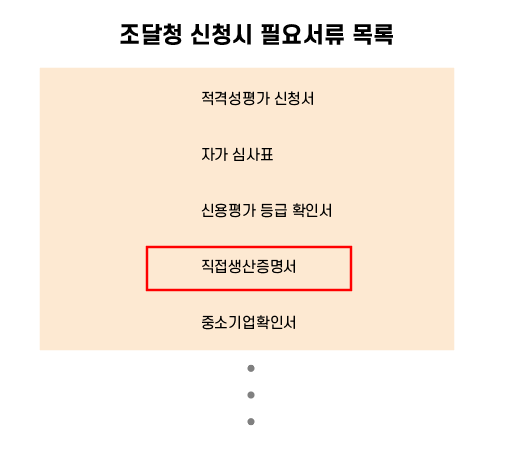 조달청 신청시 필요서류 목록

적격성평가 신청서

자가 심사표

신용평가 등급 확인서

직접생산증명서

중소기업확인서